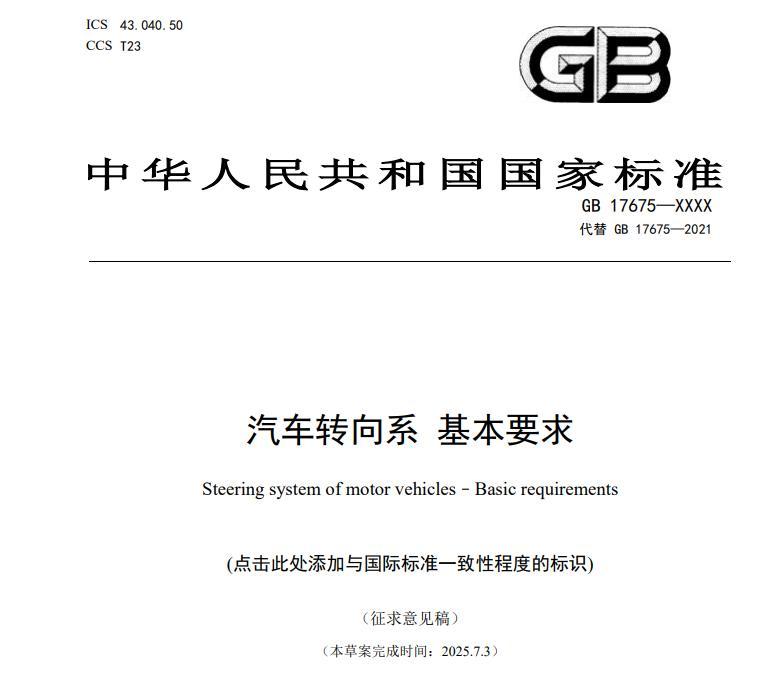 ICS 43.040.50
CCS T23

GB

中华人民共和国国家标准

GB 17675—XXXX
代替 GB 17675—2021

汽车转向系 基本要求

Steering system of motor vehicles - Basic requirements

(点击此处添加与国际标准一致性程度的标识)

(征求意见稿)

(本草案完成时间：2025.7.3)